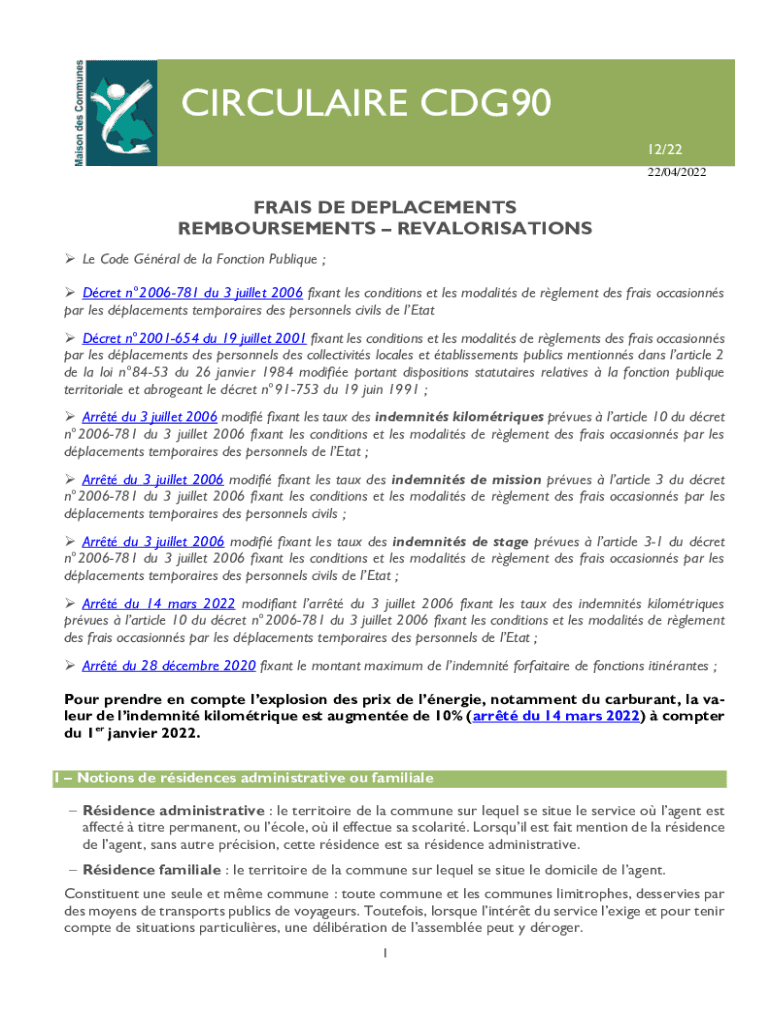 Maison des Communes

CIRCULAIRE CDG90

12/22

22/04/2022

FRAIS DE DEPLACEMENTS
REMBOURSEMENTS – REVALORISATIONS

➢ Le Code Général de la Fonction Publique ;

➢ Décret n°2006-781 du 3 juillet 2006 fixant les conditions et les modalités de règlement des frais occasionnés par les déplacements temporaires des personnels civils de l'Etat

➢ Décret n°2001-654 du 19 juillet 2001 fixant les conditions et les modalités de règlements des frais occasionnés par les déplacements des personnels des collectivités locales et établissements publics mentionnés dans l'article 2 de la loi n°84-53 du 26 janvier 1984 modifiée portant dispositions statutaires relatives à la fonction publique territoriale et abrogeant le décret n°91-753 du 19 juin 1991 ;

➢ Arrêté du 3 juillet 2006 modifié fixant les taux des indemnités kilométriques prévues à l'article 10 du décret n°2006-781 du 3 juillet 2006 fixant les conditions et les modalités de règlement des frais occasionnés par les déplacements temporaires des personnels de l'Etat ;

➢ Arrêté du 3 juillet 2006 modifié fixant les taux des indemnités de mission prévues à l'article 3 du décret n°2006-781 du 3 juillet 2006 fixant les conditions et les modalités de règlement des frais occasionnés par les déplacements temporaires des personnels civils ;

➢ Arrêté du 3 juillet 2006 modifié fixant les taux des indemnités de stage prévues à l'article 3-1 du décret n°2006-781 du 3 juillet 2006 fixant les conditions et les modalités de règlement des frais occasionnés par les déplacements temporaires des personnels civils de l'Etat ;

➢ Arrêté du 14 mars 2022 modifiant l'arrêté du 3 juillet 2006 fixant les taux des indemnités kilométriques prévues à l'article 10 du décret n°2006-781 du 3 juillet 2006 fixant les conditions et les modalités de règlement des frais occasionnés par les déplacements temporaires des personnels de l'Etat ;

➢ Arrêté du 28 décembre 2020 fixant le montant maximum de l'indemnité forfaitaire de fonctions itinérantes ;

Pour prendre en compte l'explosion des prix de l'énergie, notamment du carburant, la valeur de l'indemnité kilométrique est augmentée de 10% (arrêté du 14 mars 2022) à compter du 1$^{er}$ janvier 2022.

I – Notions de résidences administrative ou familiale

– Résidence administrative : le territoire de la commune sur lequel se situe le service où l'agent est affecté à titre permanent, ou l'école, où il effectue sa scolarité. Lorsqu'il est fait mention de la résidence de l'agent, sans autre précision, cette résidence est sa résidence administrative.

– Résidence familiale : le territoire de la commune sur lequel se situe le domicile de l'agent.

Constituent une seule et même commune : toute commune et les communes limitrophes, desservies par des moyens de transports publics de voyageurs. Toutefois, lorsque l'intérêt du service l'exige et pour tenir compte de situations particulières, une délibération de l'assemblée peut y déroger.

1